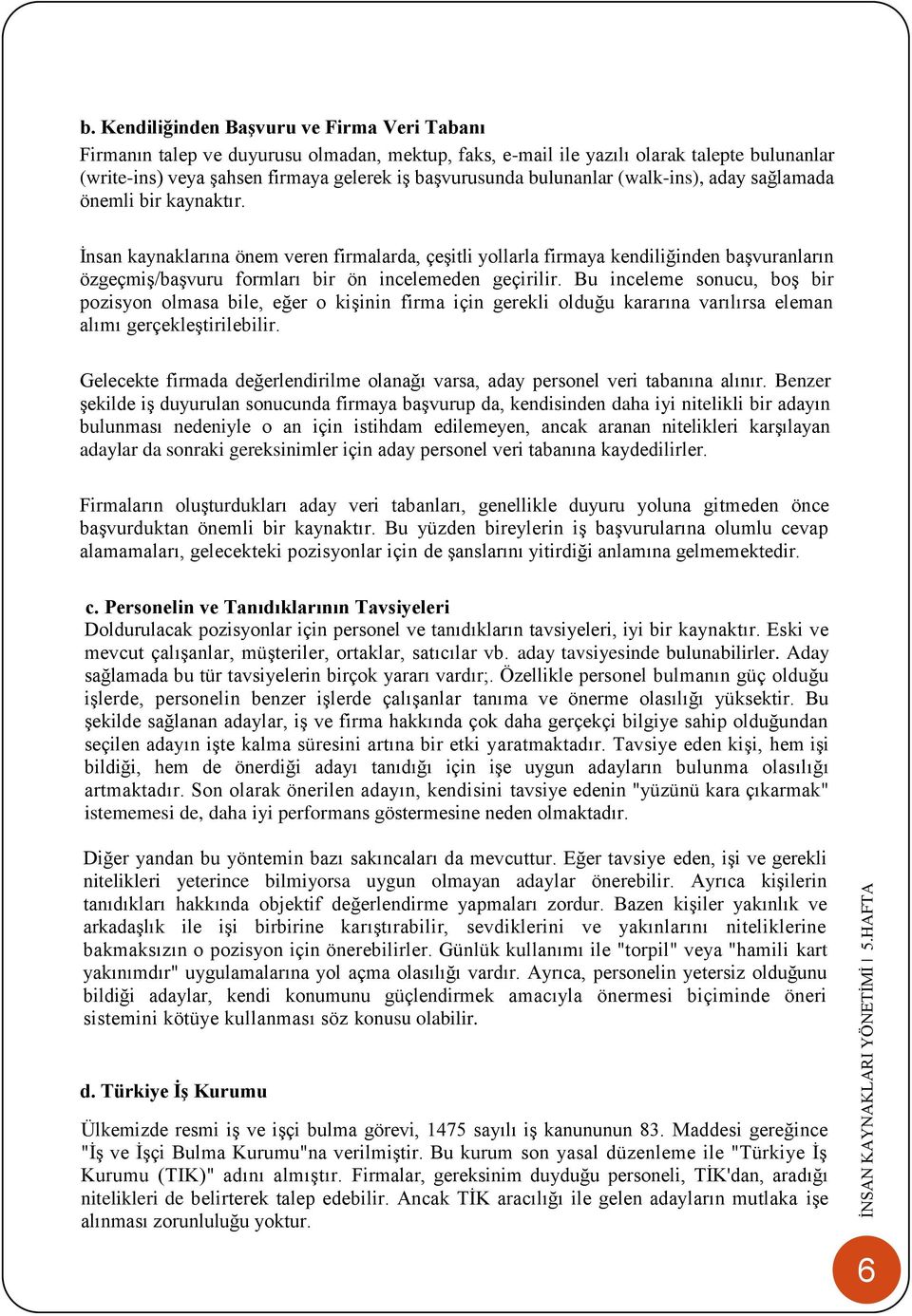 b. Kendiliğinden Başvuru ve Firma Veri Tabanı
Firmanın talep ve duyurusu olmadan, mektup, faks, e-mail ile yazılı olarak talepte bulunanlar (write-ins) veya şahsen firmaya gelerek iş başvurusunda bulunanlar (walk-ins), aday sağlamada önemli bir kaynaktır.

İnsan kaynaklarına önem veren firmalarda, çeşitli yollarla firmaya kendiliğinden başvuranların özgeçmiş/başvuru formları bir ön incelemeden geçirilir. Bu inceleme sonucu, boş bir pozisyon olmasa bile, eğer o kişinin firma için gerekli olduğu kararına varılırsa eleman alımı gerçekleştirilebilir.

Gelecekte firmada değerlendirilme olanağı varsa, aday personel veri tabanına alınır. Benzer şekilde iş duyurulan sonucunda firmaya başvurup da, kendisinden daha iyi nitelikli bir adayın bulunması nedeniyle o an için istihdam edilemeyen, ancak aranan nitelikleri karşılayan adaylar da sonraki gereksinimler için aday personel veri tabanına kaydedilirler.

Firmaların oluşturdukları aday veri tabanları, genellikle duyuru yoluna gitmeden önce başvurduktan önemli bir kaynaktır. Bu yüzden bireylerin iş başvurularına olumlu cevap alamamaları, gelecekteki pozisyonlar için de şanslarını yitirdiği anlamına gelmemektedir.

c. Personelin ve Tanıdıklarının Tavsiyeleri
Doldurulacak pozisyonlar için personel ve tanıdıkların tavsiyeleri, iyi bir kaynaktır. Eski ve mevcut çalışanlar, müşteriler, ortaklar, satıcılar vb. aday tavsiyesinde bulunabilirler. Aday sağlamada bu tür tavsiyelerin birçok yararı vardır;. Özellikle personel bulmanın güç olduğu işlerde, personelin benzer işlerde çalışanlar tanıma ve önerme olasılığı yüksektir. Bu şekilde sağlanan adaylar, iş ve firma hakkında çok daha gerçekçi bilgiye sahip olduğundan seçilen adayın işte kalma süresini artına bir etki yaratmaktadır. Tavsiye eden kişi, hem işi bildiği, hem de önerdiği adayı tanıdığı için işe uygun adayların bulunma olasılığı artmaktadır. Son olarak önerilen adayın, kendisini tavsiye edenin "yüzünü kara çıkarmak" istememesi de, daha iyi performans göstermesine neden olmaktadır.

Diğer yandan bu yöntemin bazı sakıncaları da mevcuttur. Eğer tavsiye eden, işi ve gerekli nitelikleri yeterince bilmiyorsa uygun olmayan adaylar önerebilir. Ayrıca kişilerin tanıdıkları hakkında objektif değerlendirme yapmaları zordur. Bazen kişiler yakınlık ve arkadaşlık ile işi birbirine karıştırabilir, sevdiklerini ve yakınlarını niteliklerine bakmaksızın o pozisyon için önerebilirler. Günlük kullanımı ile "torpil" veya "hamili kart yakınımdır" uygulamalarına yol açma olasılığı vardır. Ayrıca, personelin yetersiz olduğunu bildiği adaylar, kendi konumunu güçlendirmek amacıyla önermesi biçiminde öneri sistemini kötüye kullanması söz konusu olabilir.

d. Türkiye İş Kurumu

Ülkemizde resmi iş ve işçi bulma görevi, 1475 sayılı iş kanununun 83. Maddesi gereğince "İş ve İşçi Bulma Kurumu"na verilmiştir. Bu kurum son yasal düzenleme ile "Türkiye İş Kurumu (TIK)" adını almıştır. Firmalar, gereksinim duyduğu personeli, TİK'dan, aradığı nitelikleri de belirterek talep edebilir. Ancak TİK aracılığı ile gelen adayların mutlaka işe alınması zorunluluğu yoktur.

İNSAN KAYNAKLARI YÖNETİMİ | 5.HAFTA

6